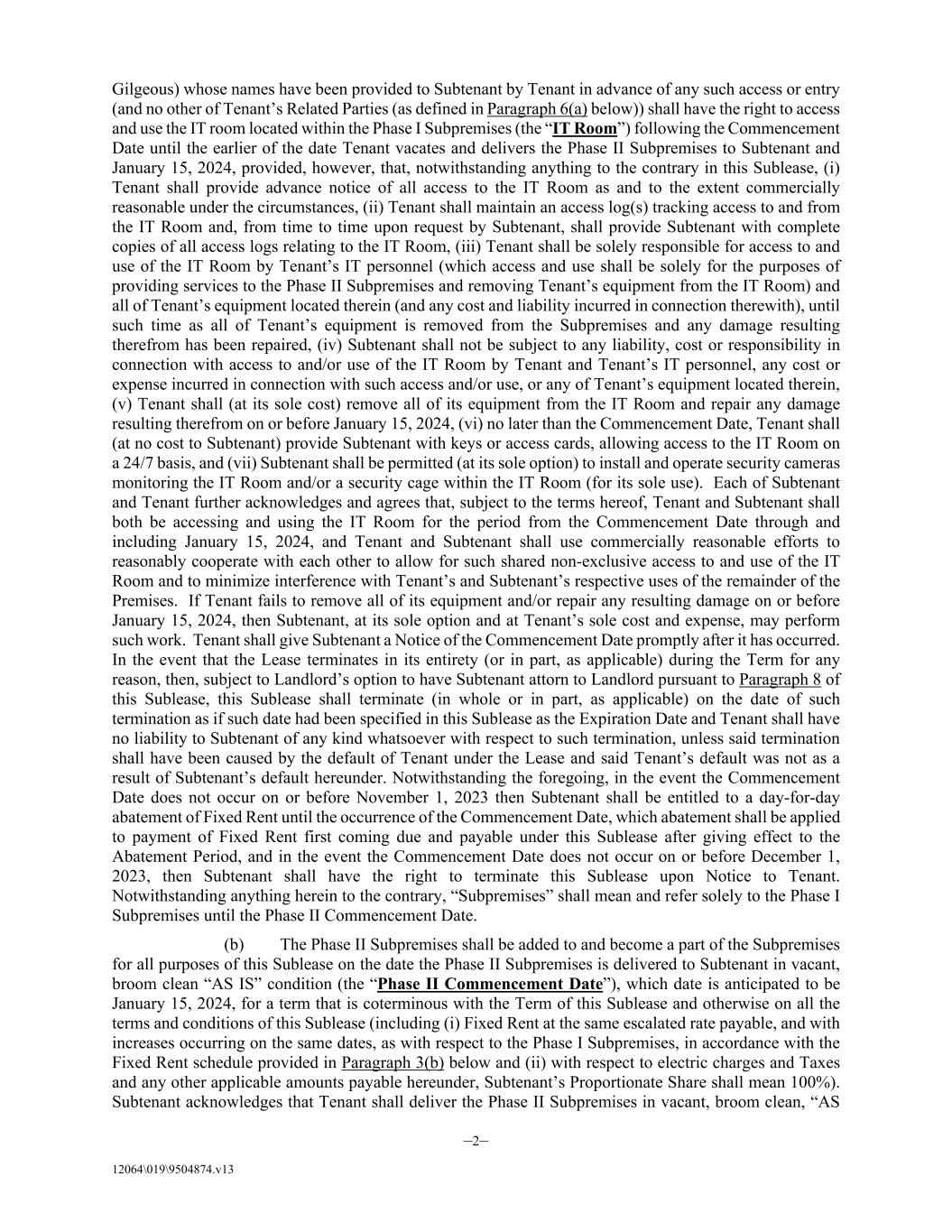 Gilgeous) whose names have been provided to Subtenant by Tenant in advance of any such access or entry (and no other of Tenant's Related Parties (as defined in Paragraph 6(a) below)) shall have the right to access and use the IT room located within the Phase I Subpremises (the "IT Room") following the Commencement Date until the earlier of the date Tenant vacates and delivers the Phase II Subpremises to Subtenant and January 15, 2024, provided, however, that, notwithstanding anything to the contrary in this Sublease, (i) Tenant shall provide advance notice of all access to the IT Room as and to the extent commercially reasonable under the circumstances, (ii) Tenant shall maintain an access log(s) tracking access to and from the IT Room and, from time to time upon request by Subtenant, shall provide Subtenant with complete copies of all access logs relating to the IT Room, (iii) Tenant shall be solely responsible for access to and use of the IT Room by Tenant's IT personnel (which access and use shall be solely for the purposes of providing services to the Phase II Subpremises and removing Tenant's equipment from the IT Room) and all of Tenant's equipment located therein (and any cost and liability incurred in connection therewith), until such time as all of Tenant's equipment is removed from the Subpremises and any damage resulting therefrom has been repaired, (iv) Subtenant shall not be subject to any liability, cost or responsibility in connection with access to and/or use of the IT Room by Tenant and Tenant's IT personnel, any cost or expense incurred in connection with such access and/or use, or any of Tenant's equipment located therein, (v) Tenant shall (at its sole cost) remove all of its equipment from the IT Room and repair any damage resulting therefrom on or before January 15, 2024, (vi) no later than the Commencement Date, Tenant shall (at no cost to Subtenant) provide Subtenant with keys or access cards, allowing access to the IT Room on a 24/7 basis, and (vii) Subtenant shall be permitted (at its sole option) to install and operate security cameras monitoring the IT Room and/or a security cage within the IT Room (for its sole use). Each of Subtenant and Tenant further acknowledges and agrees that, subject to the terms hereof, Tenant and Subtenant shall both be accessing and using the IT Room for the period from the Commencement Date through and including January 15, 2024, and Tenant and Subtenant shall use commercially reasonable efforts to reasonably cooperate with each other to allow for such shared non-exclusive access to and use of the IT Room and to minimize interference with Tenant's and Subtenant's respective uses of the remainder of the Premises. If Tenant fails to remove all of its equipment and/or repair any resulting damage on or before January 15, 2024, then Subtenant, at its sole option and at Tenant's sole cost and expense, may perform such work. Tenant shall give Subtenant a Notice of the Commencement Date promptly after it has occurred. In the event that the Lease terminates in its entirety (or in part, as applicable) during the Term for any reason, then, subject to Landlord's option to have Subtenant attorn to Landlord pursuant to Paragraph 8 of this Sublease, this Sublease shall terminate (in whole or in part, as applicable) on the date of such termination as if such date had been specified in this Sublease as the Expiration Date and Tenant shall have no liability to Subtenant of any kind whatsoever with respect to such termination, unless said termination shall have been caused by the default of Tenant under the Lease and said Tenant's default was not as a result of Subtenant's default hereunder. Notwithstanding the foregoing, in the event the Commencement Date does not occur on or before November 1, 2023 then Subtenant shall be entitled to a day-for-day abatement of Fixed Rent until the occurrence of the Commencement Date, which abatement shall be applied to payment of Fixed Rent first coming due and payable under this Sublease after giving effect to the Abatement Period, and in the event the Commencement Date does not occur on or before December 1, 2023, then Subtenant shall have the right to terminate this Sublease upon Notice to Tenant. Notwithstanding anything herein to the contrary, "Subpremises" shall mean and refer solely to the Phase I Subpremises until the Phase II Commencement Date.

(b) The Phase II Subpremises shall be added to and become a part of the Subpremises for all purposes of this Sublease on the date the Phase II Subpremises is delivered to Subtenant in vacant, broom clean "AS IS" condition (the "Phase II Commencement Date"), which date is anticipated to be January 15, 2024, for a term that is coterminous with the Term of this Sublease and otherwise on all the terms and conditions of this Sublease (including (i) Fixed Rent at the same escalated rate payable, and with increases occurring on the same dates, as with respect to the Phase I Subpremises, in accordance with the Fixed Rent schedule provided in Paragraph 3(b) below and (ii) with respect to electric charges and Taxes and any other applicable amounts payable hereunder, Subtenant's Proportionate Share shall mean 100%). Subtenant acknowledges that Tenant shall deliver the Phase II Subpremises in vacant, broom clean, "AS

–2–

12064\019\9504874.v13